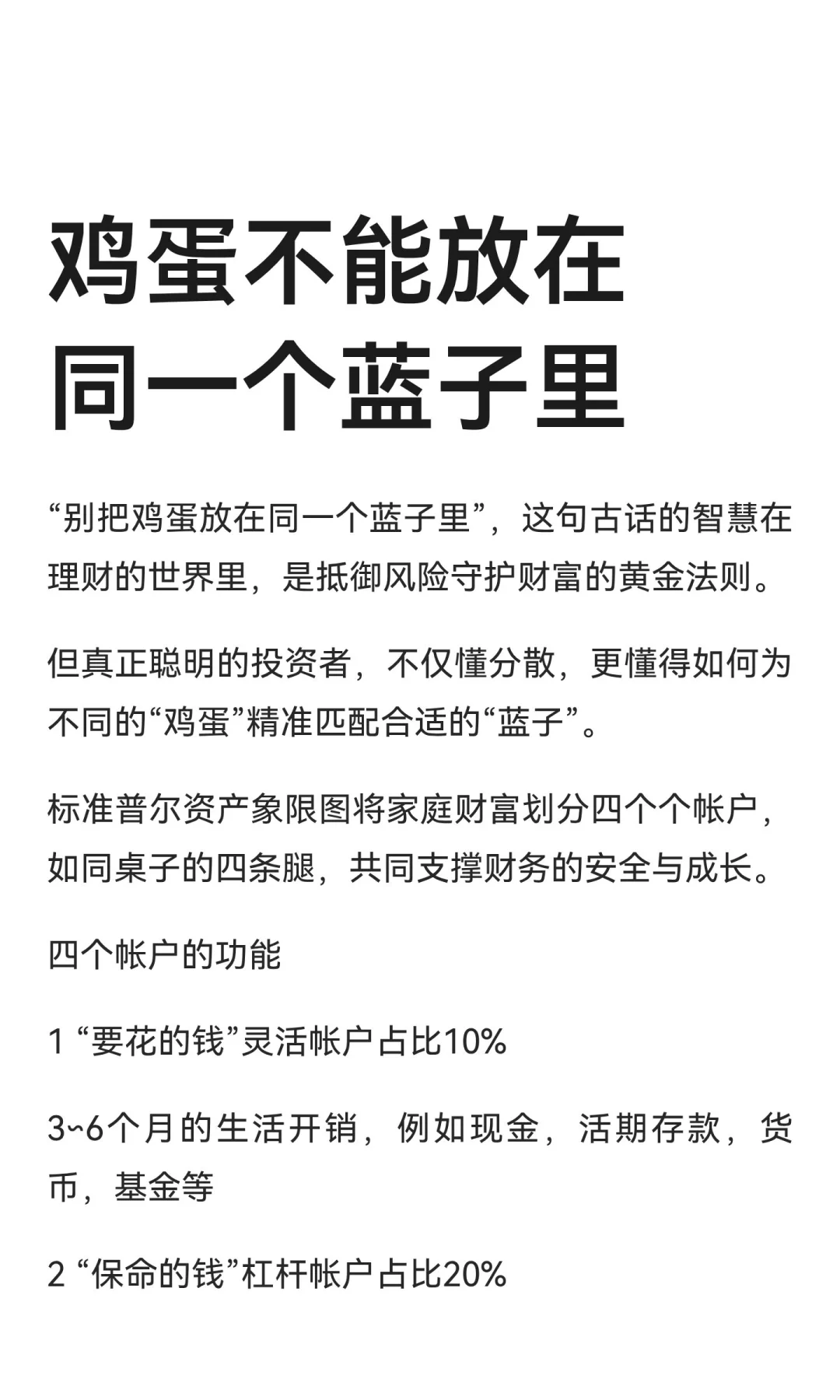 鸡蛋不能放在
同一个蓝子里

“别把鸡蛋放在同一个蓝子里”，这句古话的智慧在理财的世界里，是抵御风险守护财富的黄金法则。

但真正聪明的投资者，不仅懂分散，更懂得如何为不同的“鸡蛋”精准匹配合适的“蓝子”。

标准普尔资产象限图将家庭财富划分四个个帐户，如同桌子的四条腿，共同支撑财务的安全与成长。

四个帐户的功能

1“要花的钱”灵活帐户占比10%

3~6个月的生活开销，例如现金，活期存款，货币，基金等

2“保命的钱”杠杆帐户占比20%